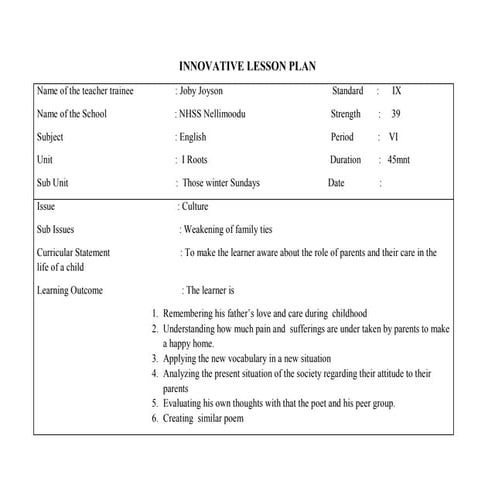 INNOVATIVE LESSON PLAN

Name of the teacher trainee : Joby Joyson Standard : IX

Name of the School : NHSS Nellimoodu Strength : 39

Subject : English Period : VI

Unit : I Roots Duration : 45mnt

Sub Unit : Those winter Sundays Date :

Issue : Culture

Sub Issues : Weakening of family ties

Curricular Statement : To make the learner aware about the role of parents and their care in the life of a child

Learning Outcome : The learner is

1. Remembering his father's love and care during childhood
2. Understanding how much pain and sufferings are under taken by parents to make a happy home.
3. Applying the new vocabulary in a new situation
4. Analyzing the present situation of the society regarding their attitude to their parents
5. Evaluating his own thoughts with that the poet and his peer group.
6. Creating similar poem